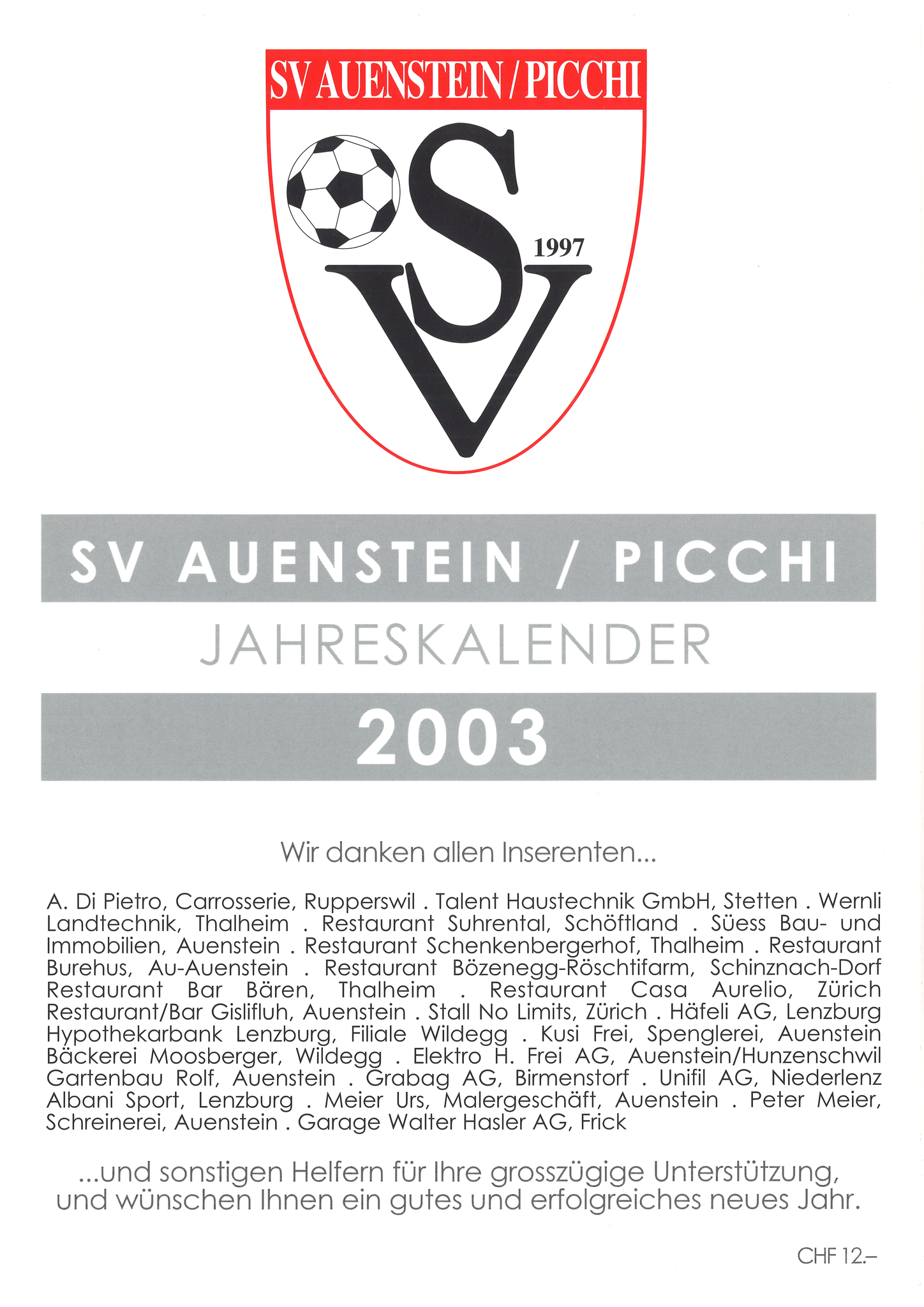 SV AUENSTEIN / PICCHI

SV

1997

SV AUENSTEIN / PICCHI

JAHRESKALENDER

2003

Wir danken allen Inserenten...

A. Di Pietro, Carrosserie, Rupperswil . Talent Haustechnik GmbH, Stetten . Wernli Landtechnik, Thalheim . Restaurant Suhrental, Schöftland . Süess Bau- und Immobilien, Auenstein . Restaurant Schenkenbergerhof, Thalheim . Restaurant Burehus, Au-Auenstein . Restaurant Bözenegg-Röschtifarm, Schinznach-Dorf Restaurant Bar Bären, Thalheim . Restaurant Casa Aurelio, Zürich Restaurant/Bar Gislifluh, Auenstein . Stall No Limits, Zürich . Häfeli AG, Lenzburg Hypothekarbank Lenzburg, Filiale Wildegg . Kusi Frei, Spenglerei, Auenstein Bäckerei Moosberger, Wildegg . Elektro H. Frei AG, Auenstein/Hunzenschwil Gartenbau Rolf, Auenstein . Grabag AG, Birmenstorf . Unifil AG, Niederlenz Albani Sport, Lenzburg . Meier Urs, Malergeschäft, Auenstein . Peter Meier, Schreinerei, Auenstein . Garage Walter Hasler AG, Frick

...und sonstigen Helfern für Ihre grosszügige Unterstützung, und wünschen Ihnen ein gutes und erfolgreiches neues Jahr.

CHF 12.–